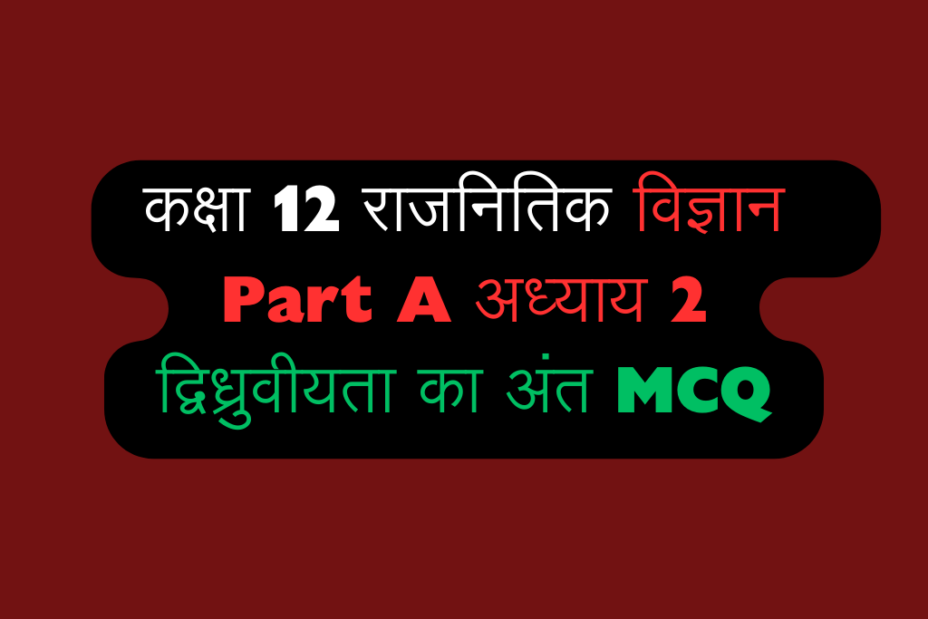 कक्षा 12 राजनितिक विज्ञान
Part A अध्याय 2
द्विध्रुवीयता का अंत MCQ